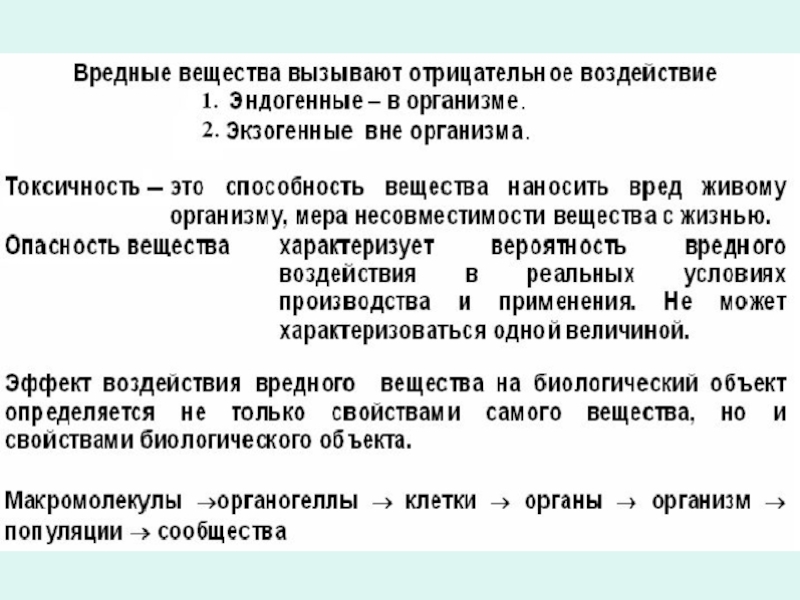 Вредные вещества вызывают отрицательное воздействие
1. Эндогенные – в организме.
2. Экзогенные вне организма.

Токсичность – это способность вещества наносить вред живому организму, мера несовместимости вещества с жизнью.

Опасность вещества характеризует вероятность вредного воздействия в реальных условиях производства и применения. Не может характеризоваться одной величиной.

Эффект воздействия вредного вещества на биологический объект определяется не только свойствами самого вещества, но и свойствами биологического объекта.

Макромолекулы $\rightarrow$органогеллы $\rightarrow$ клетки $\rightarrow$ органы $\rightarrow$ организм $\rightarrow$ популяции $\rightarrow$ сообщества